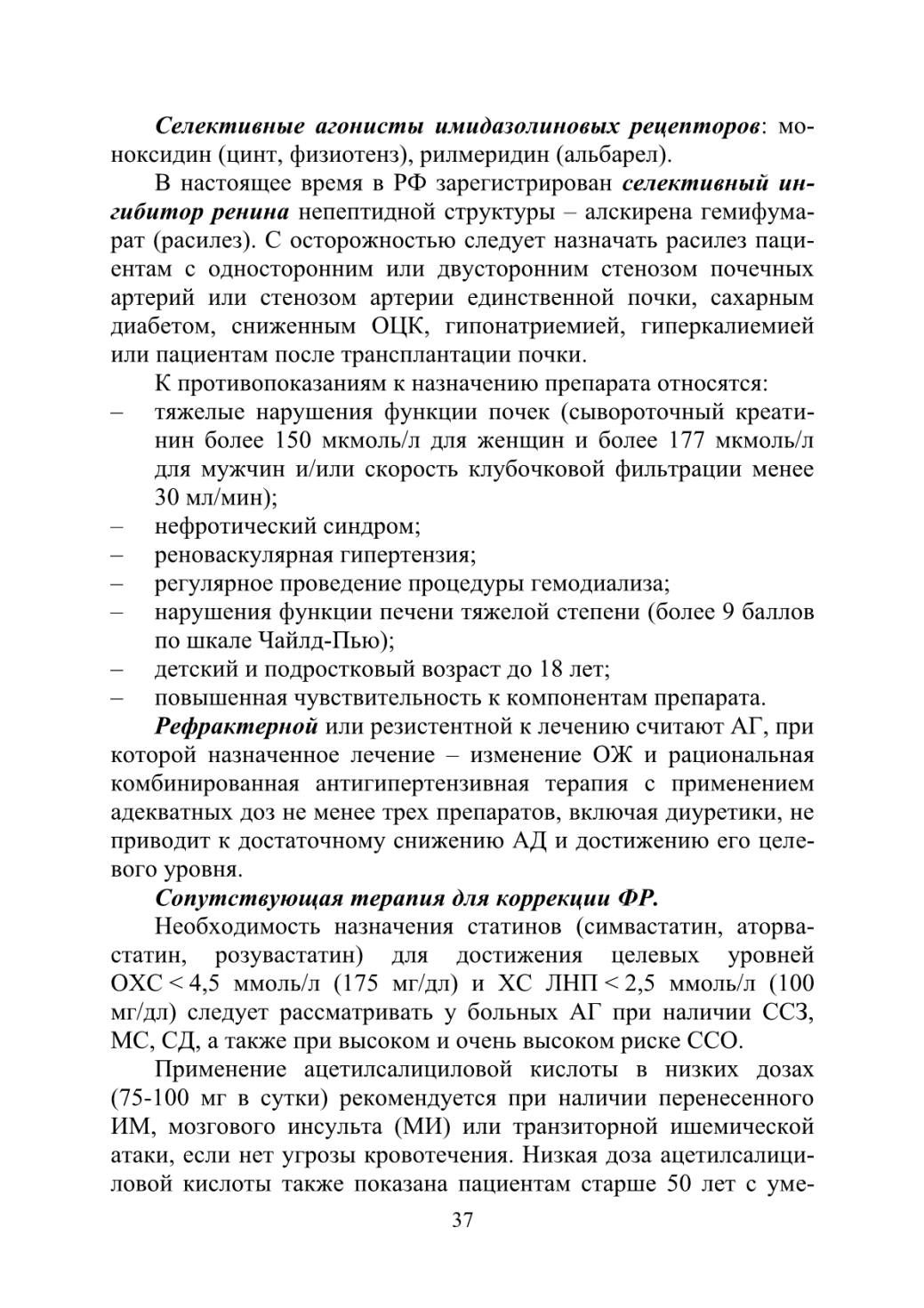 Селективные агонисты имидазолиновых рецепторов: моноксидин (цинт, физиотенз), рилмеридин (альбарел).

В настоящее время в РФ зарегистрирован селективный ингибитор ренина непептидной структуры – алскирена гемифумарат (расилез). С осторожностью следует назначать расилез пациентам с односторонним или двусторонним стенозом почечных артерий или стенозом артерии единственной почки, сахарным диабетом, сниженным ОЦК, гипонатриемией, гиперкалиемией или пациентам после трансплантации почки.

К противопоказаниям к назначению препарата относятся:
– тяжелые нарушения функции почек (сывороточный креатинин более 150 мкмоль/л для женщин и более 177 мкмоль/л для мужчин и/или скорость клубочковой фильтрации менее 30 мл/мин);
– нефротический синдром;
– реноваскулярная гипертензия;
– регулярное проведение процедуры гемодиализа;
– нарушения функции печени тяжелой степени (более 9 баллов по шкале Чайлд-Пью);
– детский и подростковый возраст до 18 лет;
– повышенная чувствительность к компонентам препарата.

Рефрактерной или резистентной к лечению считают АГ, при которой назначенное лечение – изменение ОЖ и рациональная комбинированная антигипертензивная терапия с применением адекватных доз не менее трех препаратов, включая диуретики, не приводит к достаточному снижению АД и достижению его целевого уровня.

Сопутствующая терапия для коррекции ФР.

Необходимость назначения статинов (симвастатин, аторвастатин, розувастатин) для достижения целевых уровней ОХС < 4,5 ммоль/л (175 мг/дл) и ХС ЛНП < 2,5 ммоль/л (100 мг/дл) следует рассматривать у больных АГ при наличии ССЗ, МС, СД, а также при высоком и очень высоком риске ССО.

Применение ацетилсалициловой кислоты в низких дозах (75-100 мг в сутки) рекомендуется при наличии перенесенного ИМ, мозгового инсульта (МИ) или транзиторной ишемической атаки, если нет угрозы кровотечения. Низкая доза ацетилсалициловой кислоты также показана пациентам старше 50 лет с уме-

37